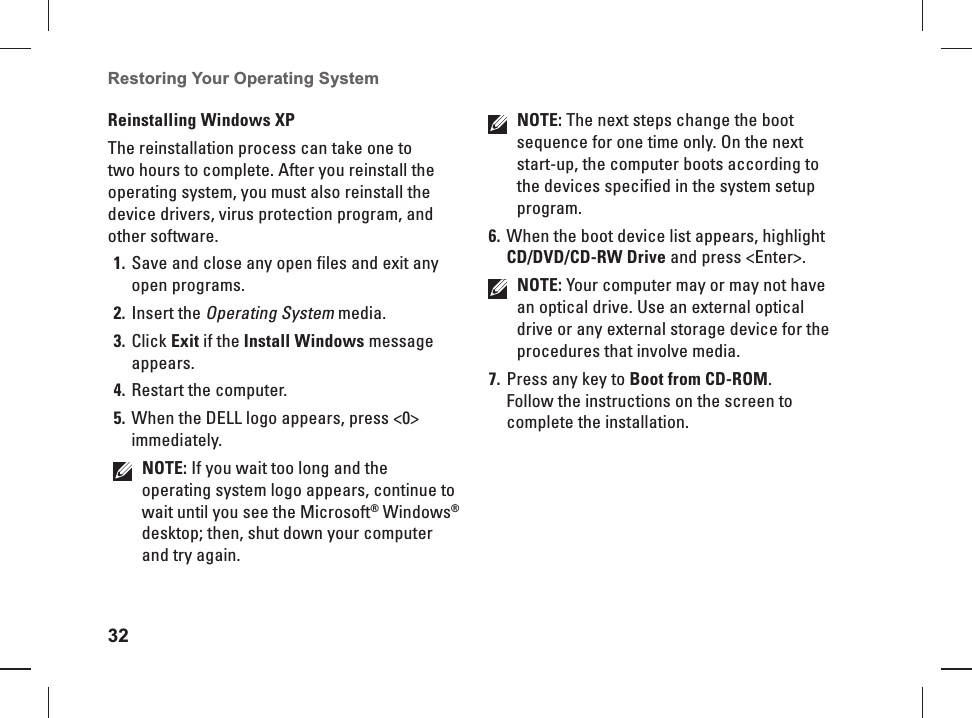 Restoring Your Operating System

Reinstalling Windows XP

The reinstallation process can take one to two hours to complete. After you reinstall the operating system, you must also reinstall the device drivers, virus protection program, and other software.

1. Save and close any open files and exit any open programs.

2. Insert the Operating System media.

3. Click Exit if the Install Windows message appears.

4. Restart the computer.

5. When the DELL logo appears, press <0> immediately.

NOTE: If you wait too long and the operating system logo appears, continue to wait until you see the Microsoft® Windows® desktop; then, shut down your computer and try again.

NOTE: The next steps change the boot sequence for one time only. On the next start-up, the computer boots according to the devices specified in the system setup program.

6. When the boot device list appears, highlight CD/DVD/CD-RW Drive and press <Enter>.

NOTE: Your computer may or may not have an optical drive. Use an external optical drive or any external storage device for the procedures that involve media.

7. Press any key to Boot from CD-ROM. Follow the instructions on the screen to complete the installation.

32